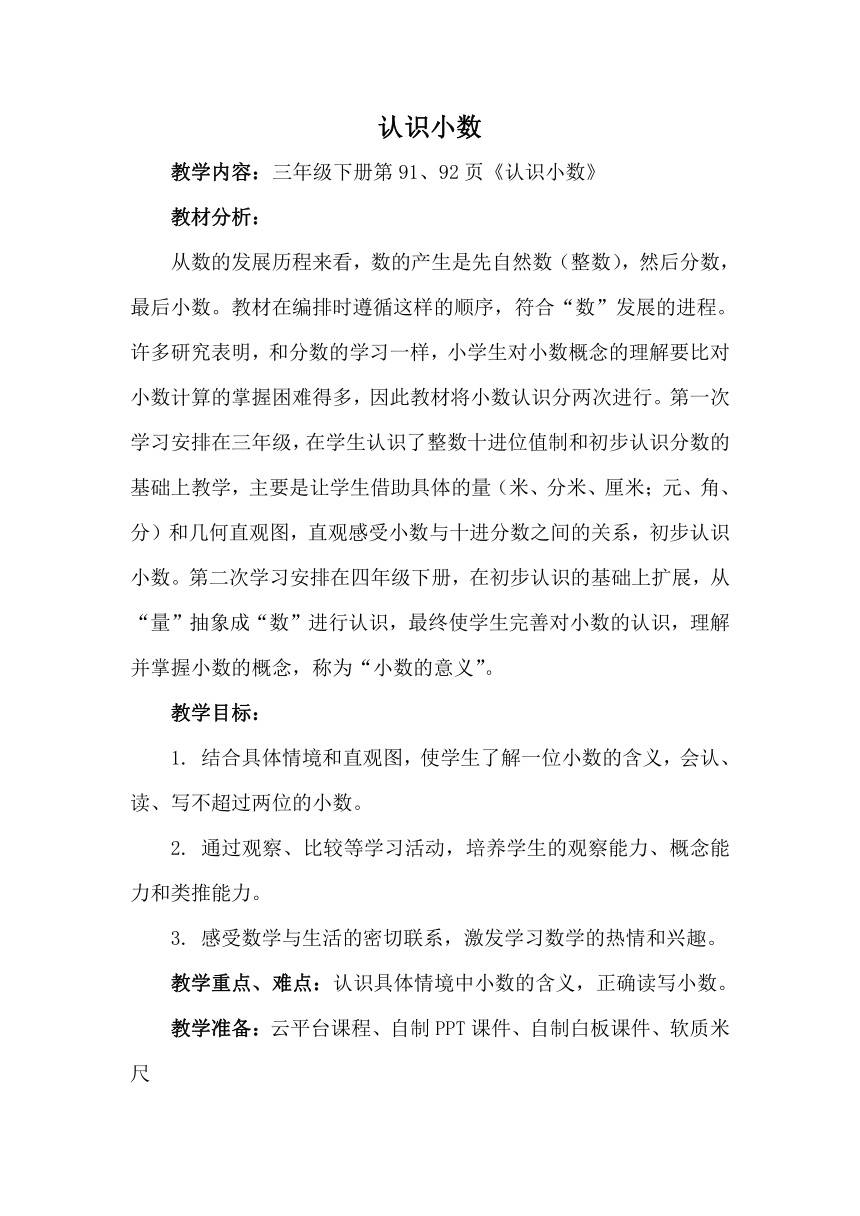 认识小数

教学内容：三年级下册第 91、92 页《认识小数》

教材分析：

从数的发展历程来看，数的产生是先自然数（整数），然后分数，最后小数。教材在编排时遵循这样的顺序，符合“数”发展的进程。许多研究表明，和分数的学习一样，小学生对小数概念的理解要比对小数计算的掌握困难得多，因此教材将小数认识分两次进行。第一次学习安排在三年级，在学生认识了整数十进位值制和初步认识分数的基础上教学，主要是让学生借助具体的量（米、分米、厘米；元、角、分）和几何直观图，直观感受小数与十进分数之间的关系，初步认识小数。第二次学习安排在四年级下册，在初步认识的基础上扩展，从“量”抽象成“数”进行认识，最终使学生完善对小数的认识，理解并掌握小数的概念，称为“小数的意义”。

教学目标：

1. 结合具体情境和直观图，使学生了解一位小数的含义，会认、读、写不超过两位的小数。

2. 通过观察、比较等学习活动，培养学生的观察能力、概念能力和类推能力。

3. 感受数学与生活的密切联系，激发学习数学的热情和兴趣。

教学重点、难点：认识具体情境中小数的含义，正确读写小数。

教学准备：云平台课程、自制 PPT 课件、自制白板课件、软质米尺